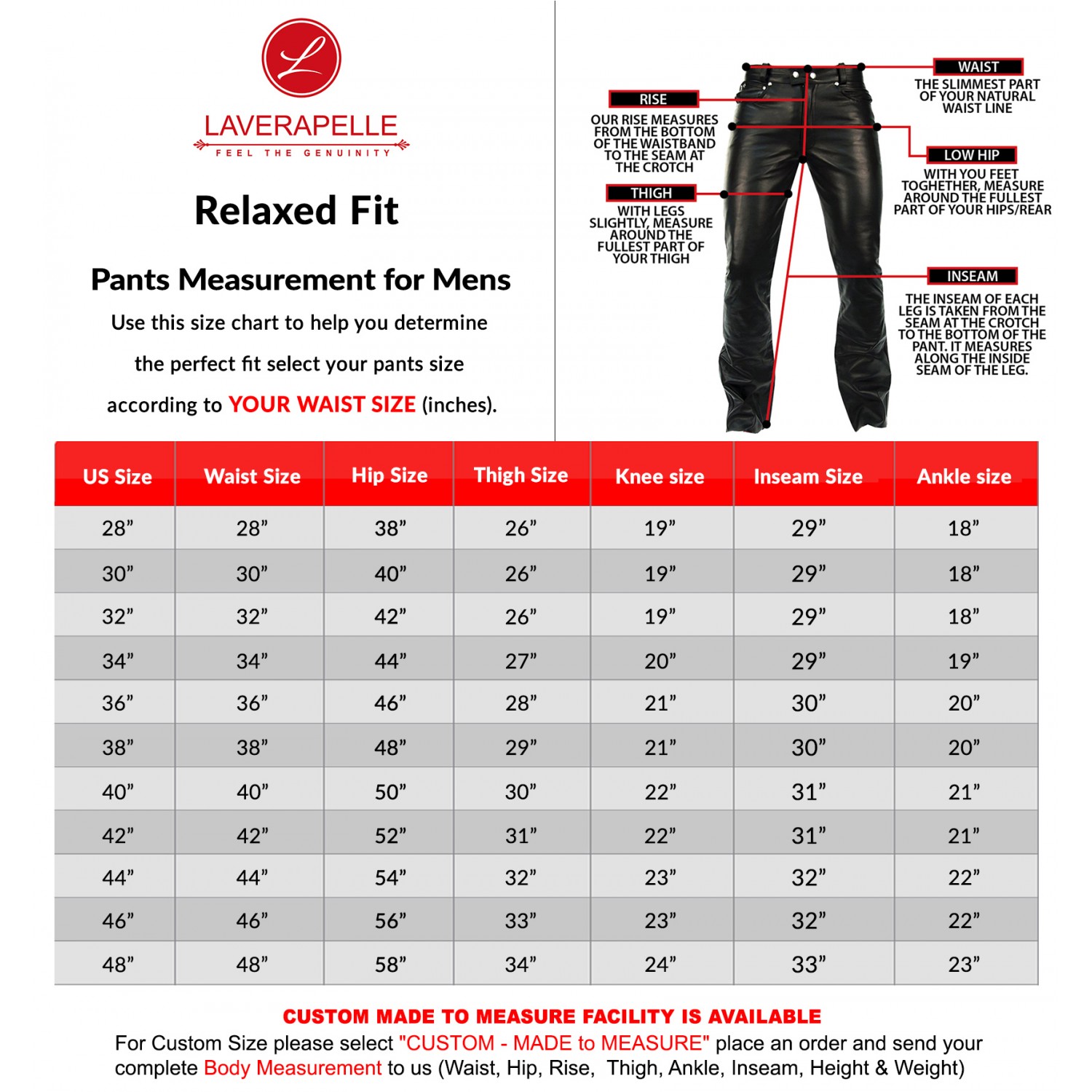 L

LAVERAPELLE
FEEL THE GENUINITY

Relaxed Fit

Pants Measurement for Mens

Use this size chart to help you determine the perfect fit select your pants size according to YOUR WAIST SIZE (inches).

RISE
OUR RISE MEASURES FROM THE BOTTOM OF THE WAISTBAND TO THE SEAM AT THE CROTCH

THIGH
WITH LEGS SLIGHTLY, MEASURE AROUND THE FULLEST PART OF YOUR THIGH

WAIST
THE SLIMMEST PART OF YOUR NATURAL WAIST LINE

LOW HIP
WITH YOU FEET TOGHETHER, MEASURE AROUND THE FULLEST PART OF YOUR HIPS/REAR

INSEAM
THE INSEAM OF EACH LEG IS TAKEN FROM THE SEAM AT THE CROTCH TO THE BOTTOM OF THE PANT. IT MEASURES ALONG THE INSIDE SEAM OF THE LEG.

| US Size | Waist Size | Hip Size | Thigh Size | Knee size | Inseam Size | Ankle size |
|---|---|---|---|---|---|---|
| 28” | 28” | 38” | 26” | 19” | 29” | 18” |
| 30” | 30” | 40” | 26” | 19” | 29” | 18” |
| 32” | 32” | 42” | 26” | 19” | 29” | 18” |
| 34” | 34” | 44” | 27” | 20” | 29” | 19” |
| 36” | 36” | 46” | 28” | 21” | 30” | 20” |
| 38” | 38” | 48” | 29” | 21” | 30” | 20” |
| 40” | 40” | 50” | 30” | 22” | 31” | 21” |
| 42” | 42” | 52” | 31” | 22” | 31” | 21” |
| 44” | 44” | 54” | 32” | 23” | 32” | 22” |
| 46” | 46” | 56” | 33” | 23” | 32” | 22” |
| 48” | 48” | 58” | 34” | 24” | 33” | 23” |

CUSTOM MADE TO MEASURE FACILITY IS AVAILABLE
For Custom Size please select "CUSTOM - MADE to MEASURE" place an order and send your complete Body Measurement to us (Waist, Hip, Rise, Thigh, Ankle, Inseam, Height & Weight)